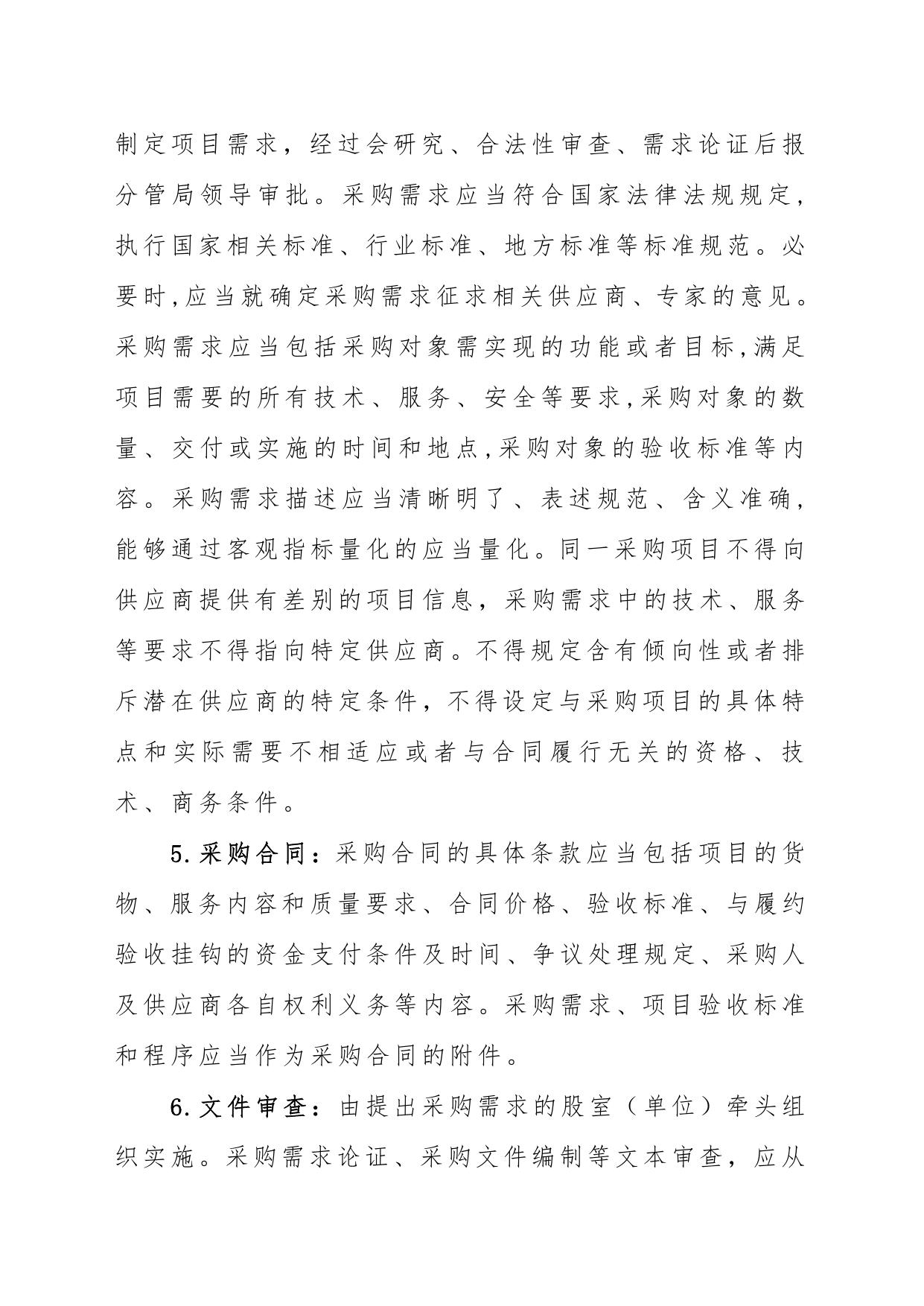 制定项目需求，经过会研究、合法性审查、需求论证后报分管局领导审批。采购需求应当符合国家法律法规规定，执行国家相关标准、行业标准、地方标准等标准规范。必要时,应当就确定采购需求征求相关供应商、专家的意见。采购需求应当包括采购对象需实现的功能或者目标,满足项目需要的所有技术、服务、安全等要求,采购对象的数量、交付或实施的时间和地点,采购对象的验收标准等内容。采购需求描述应当清晰明了、表述规范、含义准确，能够通过客观指标量化的应当量化。同一采购项目不得向供应商提供有差别的项目信息，采购需求中的技术、服务等要求不得指向特定供应商。不得规定含有倾向性或者排斥潜在供应商的特定条件，不得设定与采购项目的具体特点和实际需要不相适应或者与合同履行无关的资格、技术、商务条件。

5.采购合同：采购合同的具体条款应当包括项目的货物、服务内容和质量要求、合同价格、验收标准、与履约验收挂钩的资金支付条件及时间、争议处理规定、采购人及供应商各自权利义务等内容。采购需求、项目验收标准和程序应当作为采购合同的附件。

6.文件审查：由提出采购需求的股室（单位）牵头组织实施。采购需求论证、采购文件编制等文本审查，应从